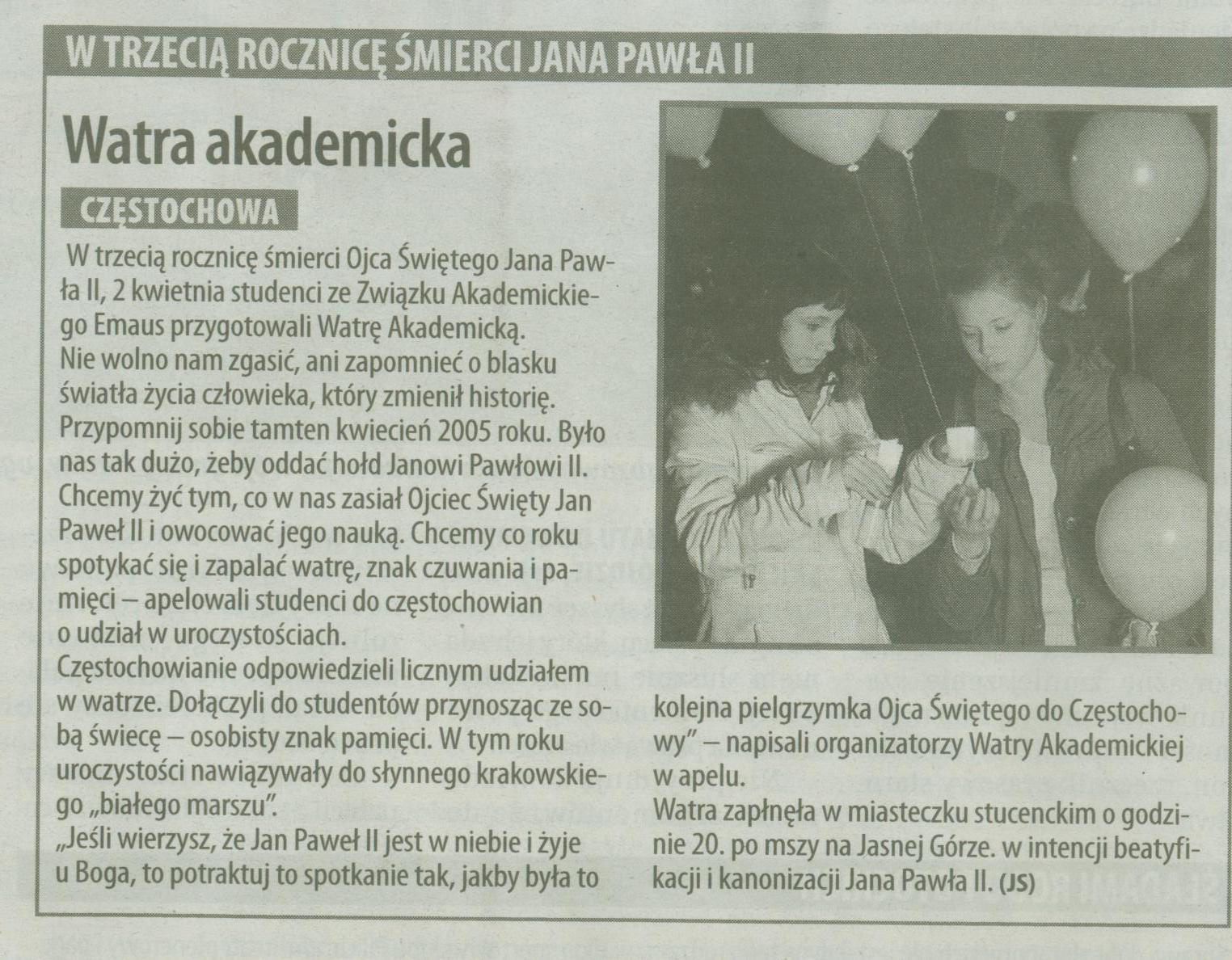 W TRZECIĄ ROCZNICĘ ŚMIERCI JANA PAWŁA II

Watra akademicka

CZĘSTOCHOWA

W trzecią rocznicę śmierci Ojca Świętego Jana Pawła II, 2 kwietnia studenci ze Związku Akademickiego Emaus przygotowali Watrę Akademicką.
Nie wolno nam zgasić, ani zapomnieć o blasku światła życia człowieka, który zmienił historię. Przypomnij sobie tamten kwiecień 2005 roku. Było nas tak dużo, żeby oddać hołd Janowi Pawłowi II. Chcemy żyć tym, co w nas zasiał Ojciec Święty Jan Paweł II i owocować jego nauką. Chcemy co roku spotykać się i zapalać watrę, znak czuwania i pamięci – apelowali studenci do częstochowian o udział w uroczystościach.
Częstochowianie odpowiedzieli licznym udziałem w watrze. Dołączyli do studentów przynosząc ze sobą świecę – osobisty znak pamięci. W tym roku uroczystości nawiązywały do słynnego krakowskiego „białego marszu".
„Jeśli wierzysz, że Jan Paweł II jest w niebie i żyje u Boga, to potraktuj to spotkanie tak, jakby była to kolejna pielgrzymka Ojca Świętego do Częstochowy" – napisali organizatorzy Watry Akademickiej w apelu.
Watra zapłnęła w miasteczku stucenckim o godzinie 20. po mszy na Jasnej Górze. w intencji beatyfikacji i kanonizacji Jana Pawła II. (JS)